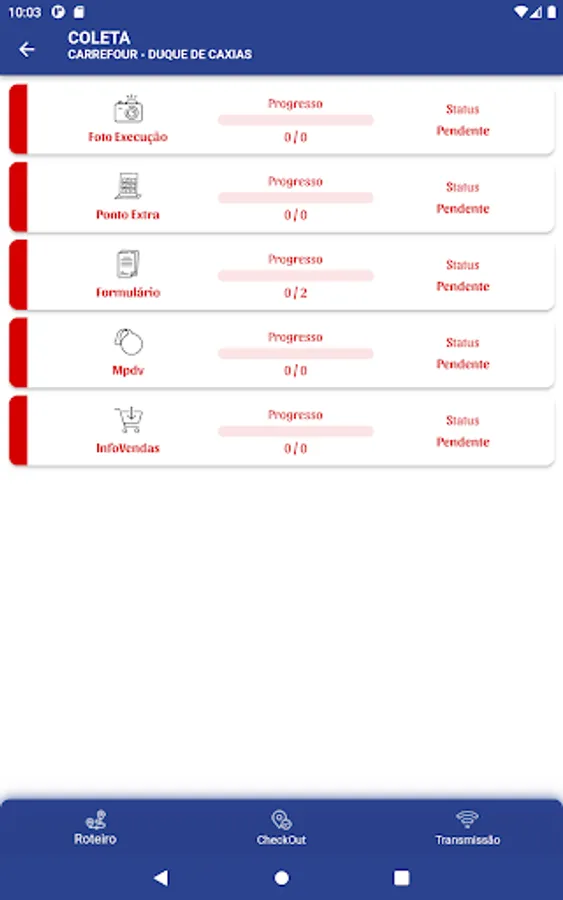 10:03

COLETA
CARREFOUR - DUQUE DE CAXIAS

Foto Execução
Progresso
0 / 0
Status
Pendente

Ponto Extra
Progresso
0 / 0
Status
Pendente

Formulário
Progresso
0 / 2
Status
Pendente

Mpdv
Progresso
0 / 0
Status
Pendente

InfoVendas
Progresso
0 / 0
Status
Pendente

Roteiro
CheckOut
Transmissão